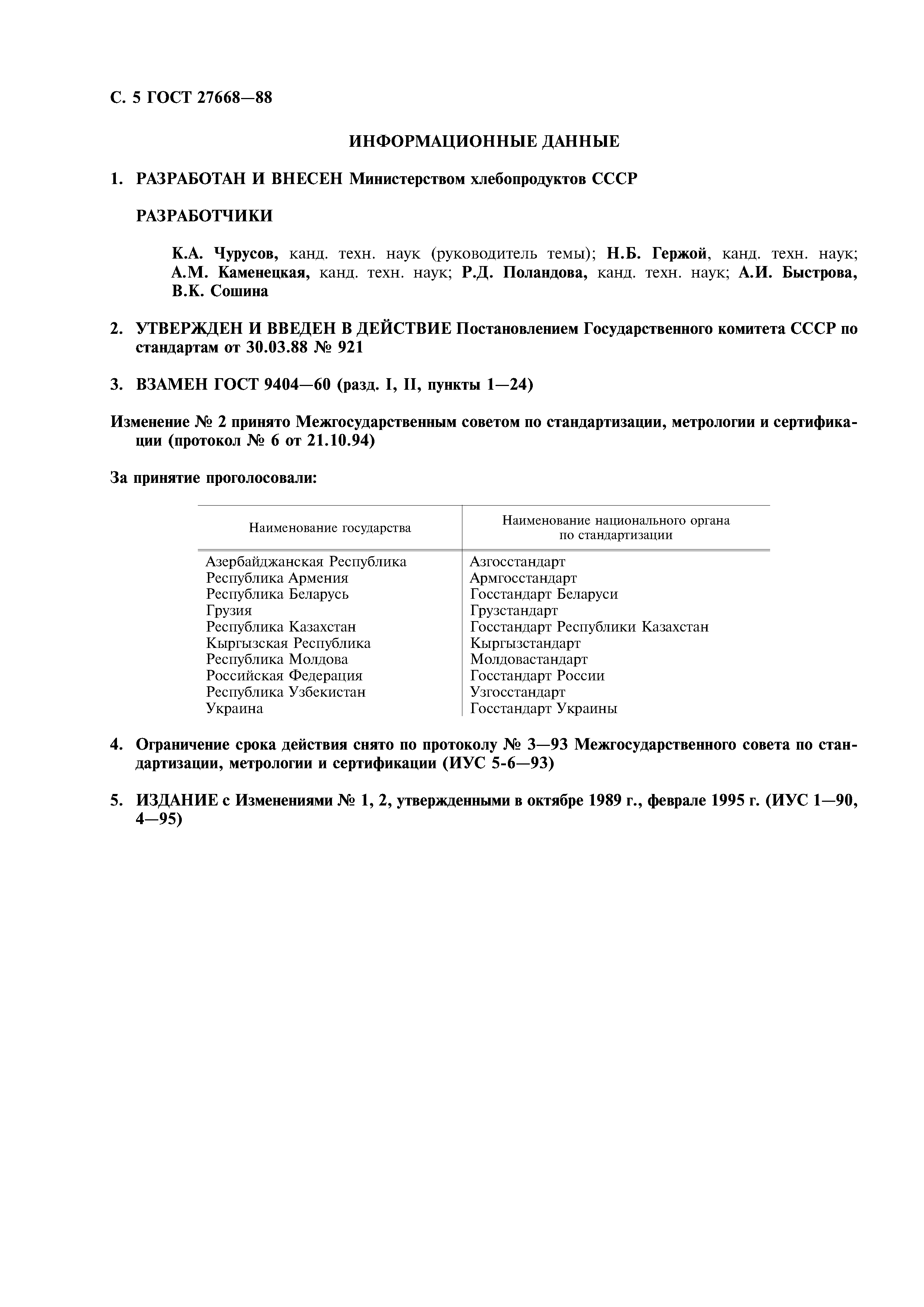 С. 5 ГОСТ 27668—88

ИНФОРМАЦИОННЫЕ ДАННЫЕ

1. РАЗРАБОТАН И ВНЕСЕН Министерством хлебопродуктов СССР

РАЗРАБОТЧИКИ

К.А. Чурусов, канд. техн. наук (руководитель темы); Н.Б. Гержой, канд. техн. наук; А.М. Каменецкая, канд. техн. наук; Р.Д. Поландова, канд. техн. наук; А.И. Быстрова, В.К. Сошина

2. УТВЕРЖДЕН И ВВЕДЕН В ДЕЙСТВИЕ Постановлением Государственного комитета СССР по стандартам от 30.03.88 № 921

3. ВЗАМЕН ГОСТ 9404—60 (разд. I, II, пункты 1—24)

Изменение № 2 принято Межгосударственным советом по стандартизации, метрологии и сертификации (протокол № 6 от 21.10.94)

За принятие проголосовали:

| Наименование государства | Наименование национального органа по стандартизации |
|---|---|
| Азербайджанская Республика | Азгосстандарт |
| Республика Армения | Армгосстандарт |
| Республика Беларусь | Госстандарт Беларуси |
| Грузия | Грузстандарт |
| Республика Казахстан | Госстандарт Республики Казахстан |
| Кыргызская Республика | Кыргызстандарт |
| Республика Молдова | Молдовастандарт |
| Российская Федерация | Госстандарт России |
| Республика Узбекистан | Узгосстандарт |
| Украина | Госстандарт Украины |

4. Ограничение срока действия снято по протоколу № 3—93 Межгосударственного совета по стандартизации, метрологии и сертификации (ИУС 5-6—93)

5. ИЗДАНИЕ с Изменениями № 1, 2, утвержденными в октябре 1989 г., феврале 1995 г. (ИУС 1—90, 4—95)